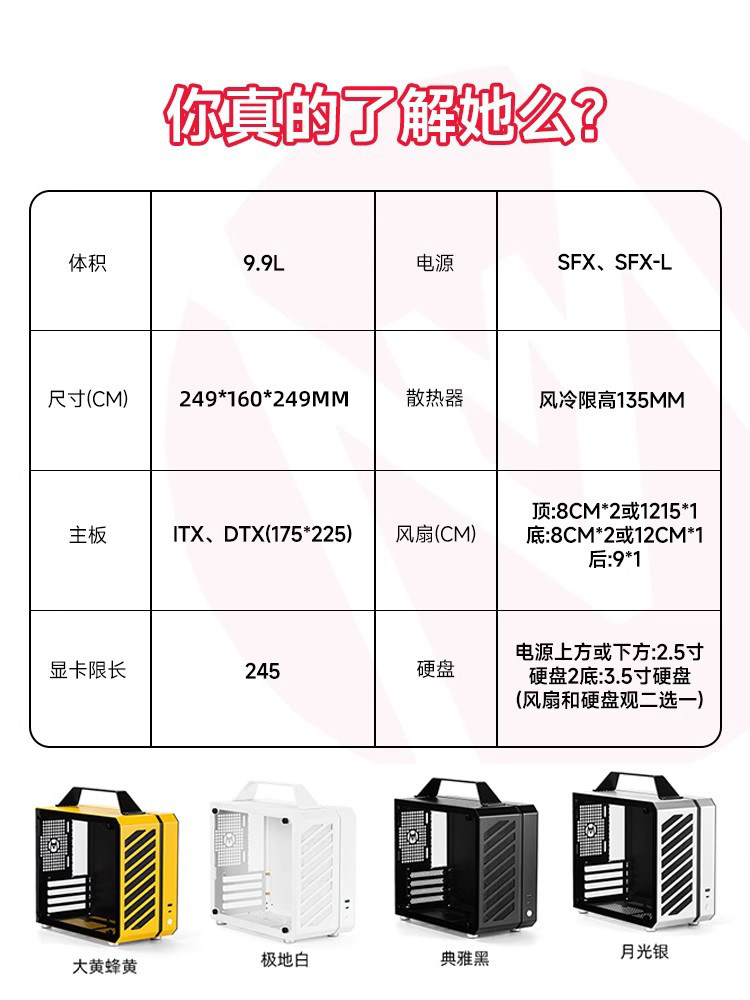 你真的了解她么?

| 体积 | 9.9L | 电源 | SFX、SFX-L |
|---|---|---|---|
| 尺寸(CM) | 249*160*249MM | 散热器 | 风冷限高135MM |
| 主板 | ITX、DTX(175*225) | 风扇(CM) | 顶:8CM*2或1215*1 底:8CM*2或12CM*1 后:9*1 |
| 显卡限长 | 245 | 硬盘 | 电源上方或下方:2.5寸硬盘2底:3.5寸硬盘(风扇和硬盘观二选一) |

大黄蜂黄

极地白

典雅黑

月光银